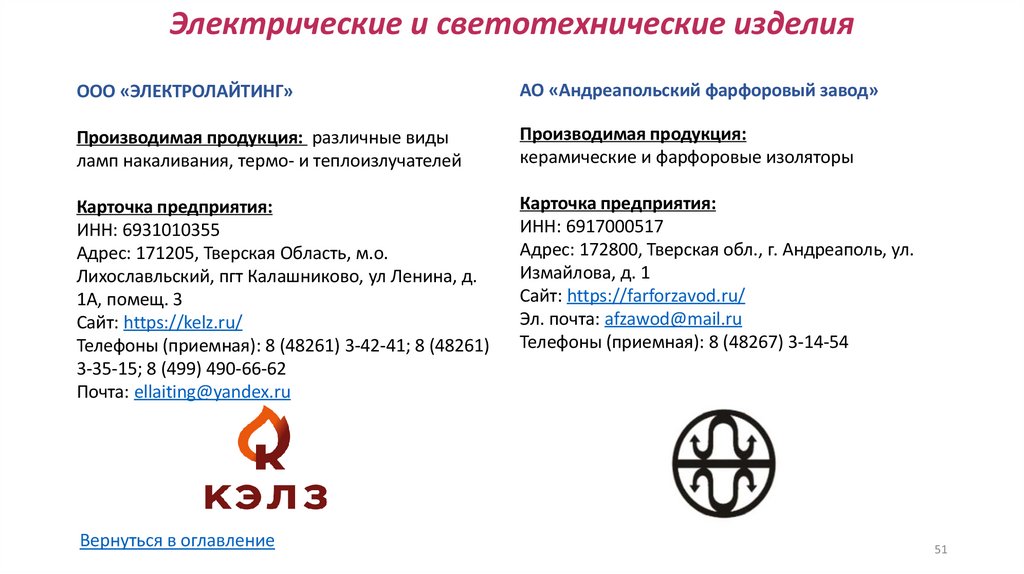 Электрические и светотехнические изделия

ООО «ЭЛЕКТРОЛАЙТИНГ»

Производимая продукция: различные виды ламп накаливания, термо- и теплоизлучателей

Карточка предприятия:
ИНН: 6931010355
Адрес: 171205, Тверская Область, м.о. Лихославльский, пгт Калашниково, ул Ленина, д. 1А, помещ. 3
Сайт: https://kelz.ru/
Телефоны (приемная): 8 (48261) 3-42-41; 8 (48261) 3-35-15; 8 (499) 490-66-62
Почта: ellaiting@yandex.ru

К
КЭЛЗ

Вернуться в оглавление

АО «Андреапольский фарфоровый завод»

Производимая продукция:
керамические и фарфоровые изоляторы

Карточка предприятия:
ИНН: 6917000517
Адрес: 172800, Тверская обл., г. Андреаполь, ул. Измайлова, д. 1
Сайт: https://farforzavod.ru/
Эл. почта: afzawod@mail.ru
Телефоны (приемная): 8 (48267) 3-14-54

51